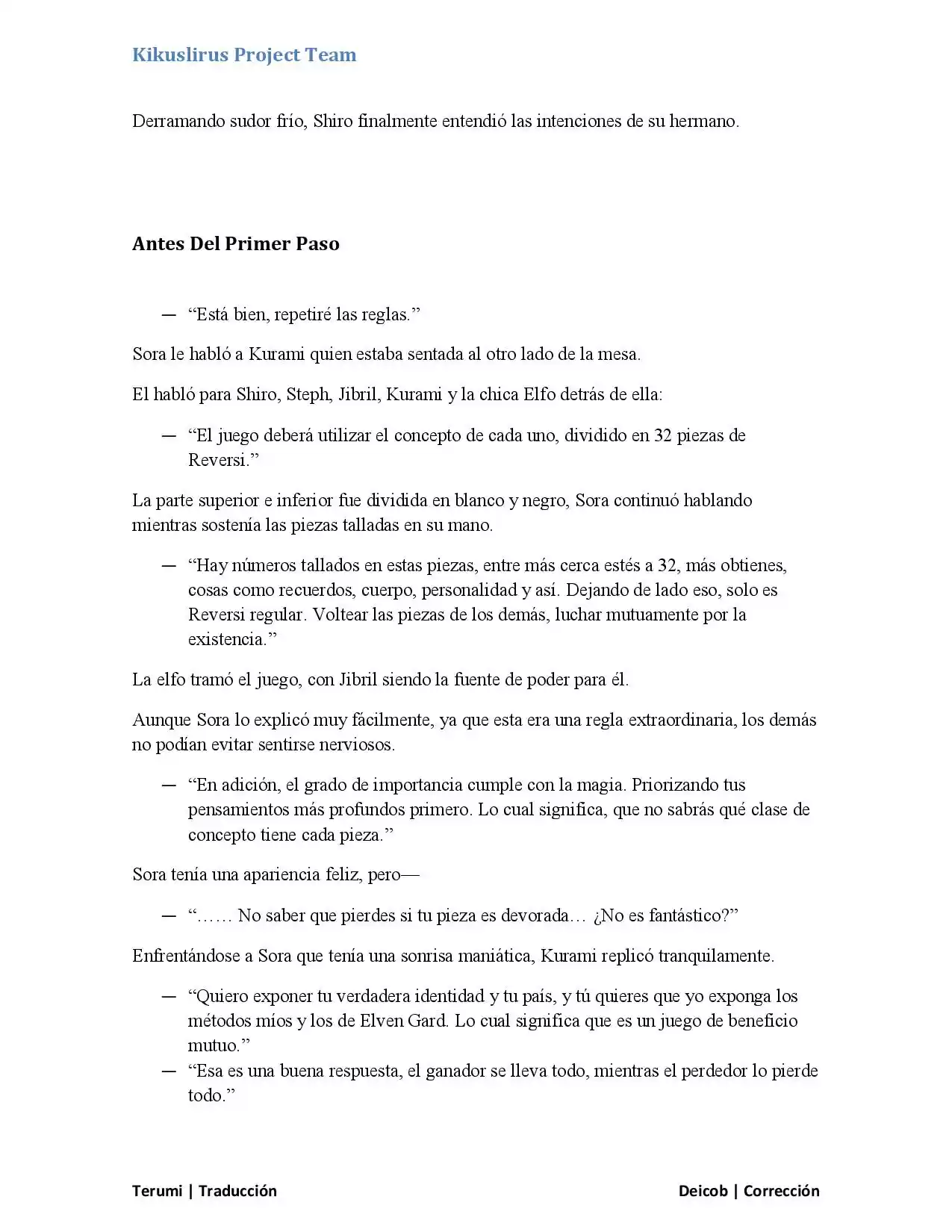 Kikuslirus Project Team

Derramando sudor frío, Shiro finalmente entendió las intenciones de su hermano.

Antes Del Primer Paso

— “Está bien, repetiré las reglas.”

Sora le habló a Kurami quien estaba sentada al otro lado de la mesa.

El habló para Shiro, Steph, Jibril, Kurami y la chica Elfo detrás de ella:

— “El juego deberá utilizar el concepto de cada uno, dividido en 32 piezas de Reversi.”

La parte superior e inferior fue dividida en blanco y negro, Sora continuó hablando mientras sostenía las piezas talladas en su mano.

— “Hay números tallados en estas piezas, entre más cerca estés a 32, más obtienes, cosas como recuerdos, cuerpo, personalidad y así. Dejando de lado eso, solo es Reversi regular. Voltear las piezas de los demás, luchar mutuamente por la existencia.”

La elfo tramó el juego, con Jibril siendo la fuente de poder para él.

Aunque Sora lo explicó muy fácilmente, ya que esta era una regla extraordinaria, los demás no podían evitar sentirse nerviosos.

— “En adición, el grado de importancia cumple con la magia. Priorizando tus pensamientos más profundos primero. Lo cual significa, que no sabrás qué clase de concepto tiene cada pieza.”

Sora tenía una apariencia feliz, pero—

— “…… No saber que pierdes si tu pieza es devorada… ¿No es fantástico?”

Enfrentándose a Sora que tenía una sonrisa maniática, Kurami replicó tranquilamente.

— “Quiero exponer tu verdadera identidad y tu país, y tú quieres que yo exponga los métodos míos y los de Elven Gard. Lo cual significa que es un juego de beneficio mutuo.”
— “Esa es una buena respuesta, el ganador se lleva todo, mientras el perdedor lo pierde todo.”

Terumi | Traducción

Deicob | Corrección